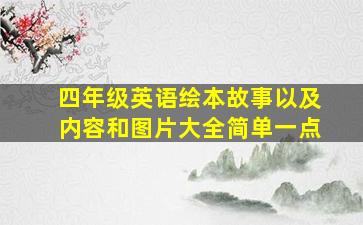 四年级英语绘本故事以及内容和图片大全简单一点